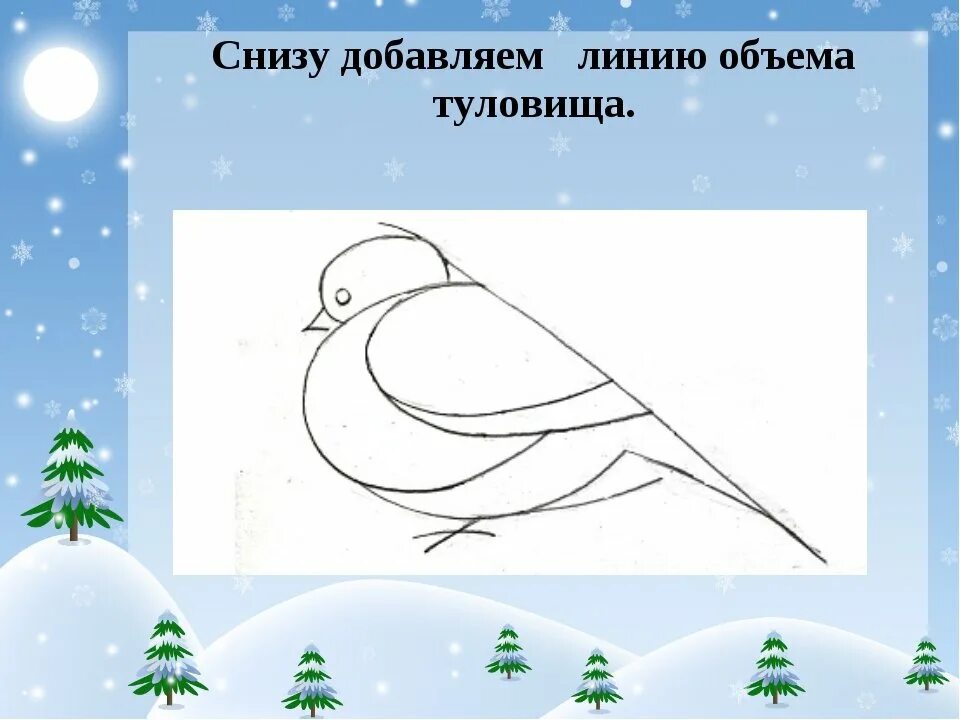 Снизу добавляем линию объема туловища.